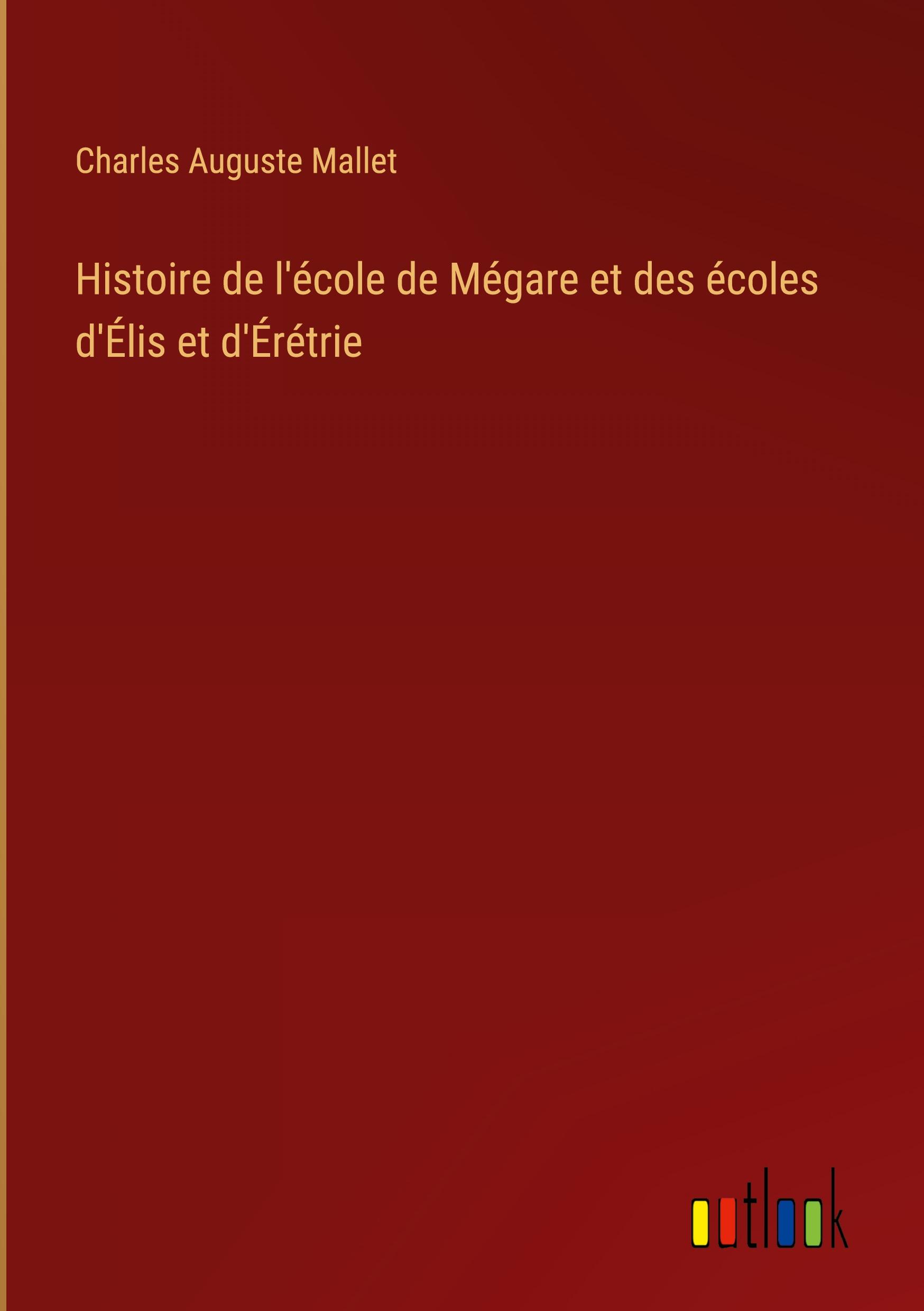 Charles Auguste Mallet

Histoire de l'école de Mégare et des écoles d'Élis et d'Érétrie

outlook